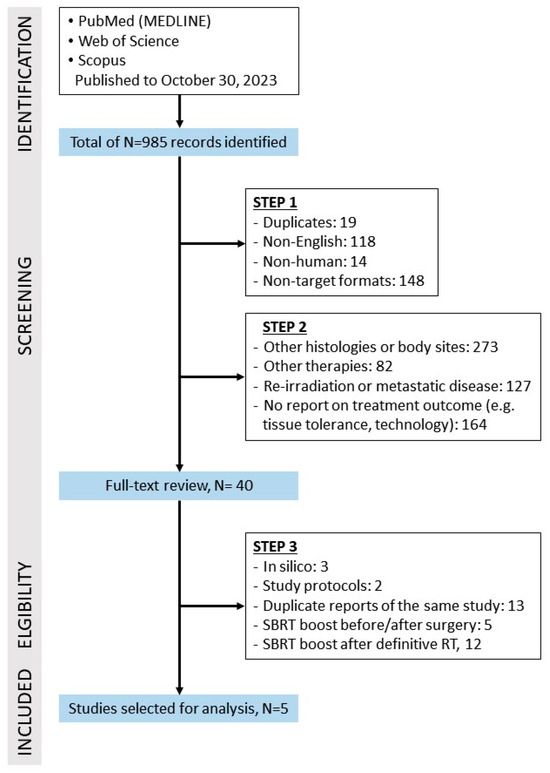 IDENTIFICATION

• PubMed (MEDLINE)
• Web of Science
• Scopus
Published to October 30, 2023

Total of N=985 records identified

SCREENING

STEP 1
- Duplicates: 19
- Non-English: 118
- Non-human: 14
- Non-target formats: 148

STEP 2
- Other histologies or body sites: 273
- Other therapies: 82
- Re-irradiation or metastatic disease: 127
- No report on treatment outcome (e.g. tissue tolerance, technology): 164

Full-text review, N= 40

ELGIBILITY

STEP 3
- In silico: 3
- Study protocols: 2
- Duplicate reports of the same study: 13
- SBRT boost before/after surgery: 5
- SBRT boost after definitive RT, 12

INCLUDED

Studies selected for analysis, N=5